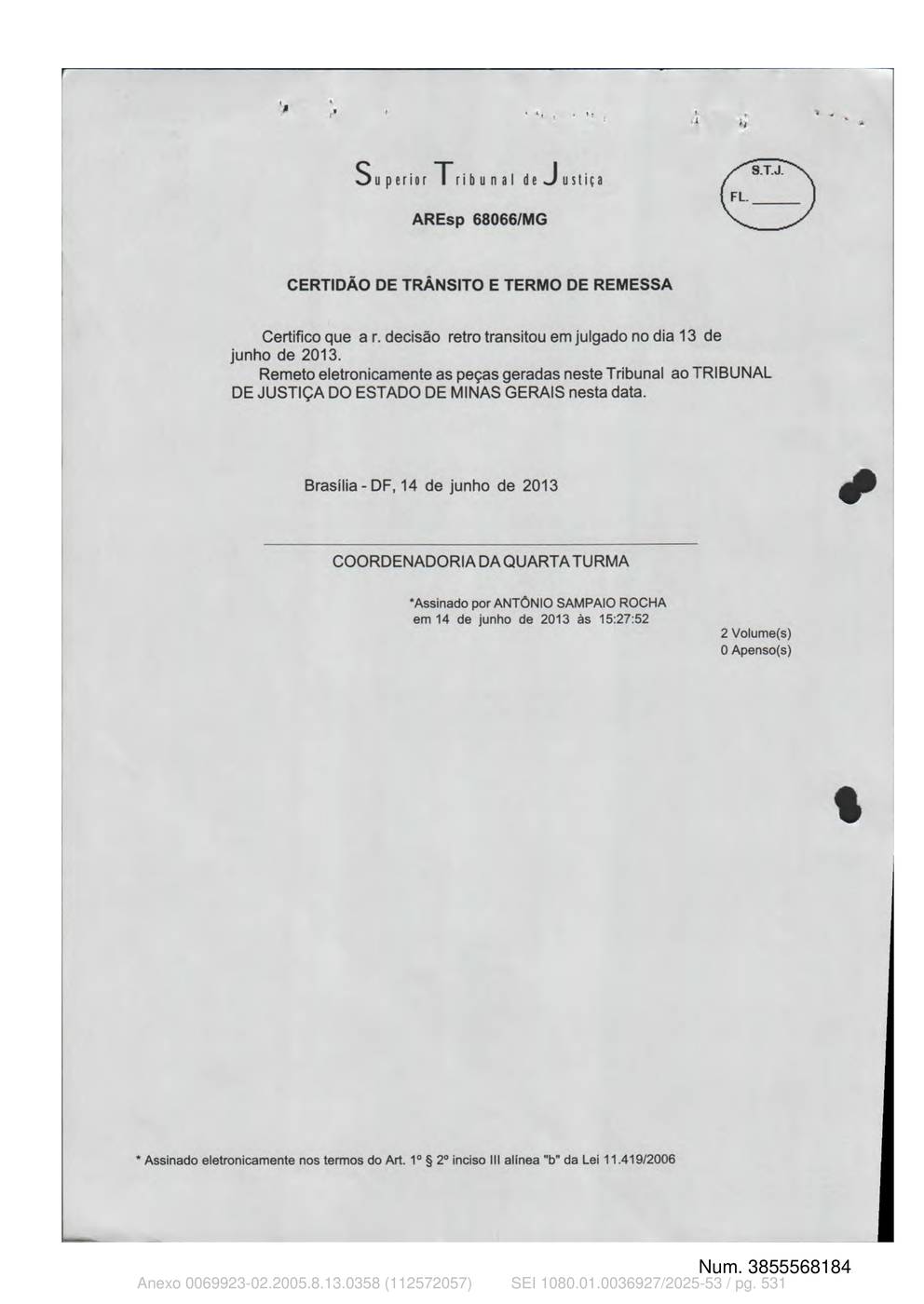 Superior Tribunal de Justiça

S.T.J.
FL. ______

AREsp 68066/MG

CERTIDÃO DE TRÂNSITO E TERMO DE REMESSA

Certifico que a r. decisão retro transitou em julgado no dia 13 de junho de 2013.
Remeto eletronicamente as peças geradas neste Tribunal ao TRIBUNAL DE JUSTIÇA DO ESTADO DE MINAS GERAIS nesta data.

Brasília - DF, 14 de junho de 2013

COORDENADORIA DA QUARTA TURMA

*Assinado por ANTÔNIO SAMPAIO ROCHA
em 14 de junho de 2013 às 15:27:52

2 Volume(s)
0 Apenso(s)

* Assinado eletronicamente nos termos do Art. 1º § 2º inciso III alínea "b" da Lei 11.419/2006

Num. 3855568184

Anexo 0069923-02.2005.8.13.0358 (112572057)   SEI 1080.01.0036927/2025-53 / pg. 531